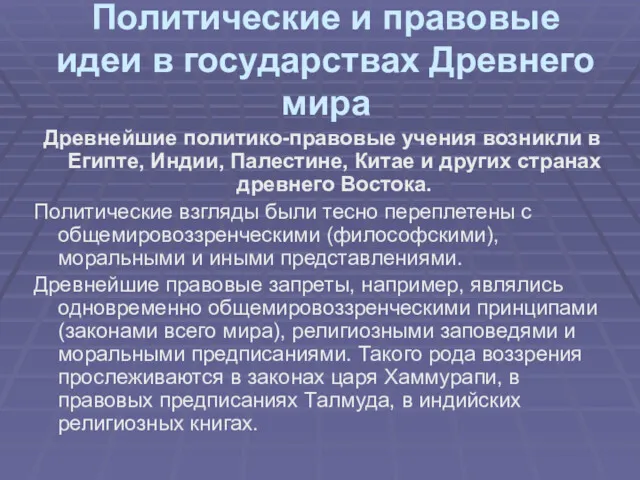 Политические и правовые идеи в государствах Древнего мира

Древнейшие политико-правовые учения возникли в Египте, Индии, Палестине, Китае и других странах древнего Востока.

Политические взгляды были тесно переплетены с общемировоззренческими (философскими), моральными и иными представлениями.

Древнейшие правовые запреты, например, являлись одновременно общемировоззренческими принципами (законами всего мира), религиозными заповедями и моральными предписаниями. Такого рода воззрения прослеживаются в законах царя Хаммурапи, в правовых предписаниях Талмуда, в индийских религиозных книгах.